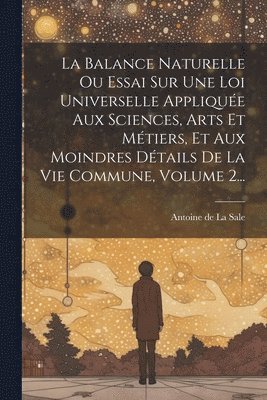 La Balance Naturelle Ou Essai Sur Une Loi Universelle Appliquée Aux Sciences, Arts Et Métiers, Et Aux Moindres Détails De La Vie Commune, Volume 2...

Antoine de La Sale